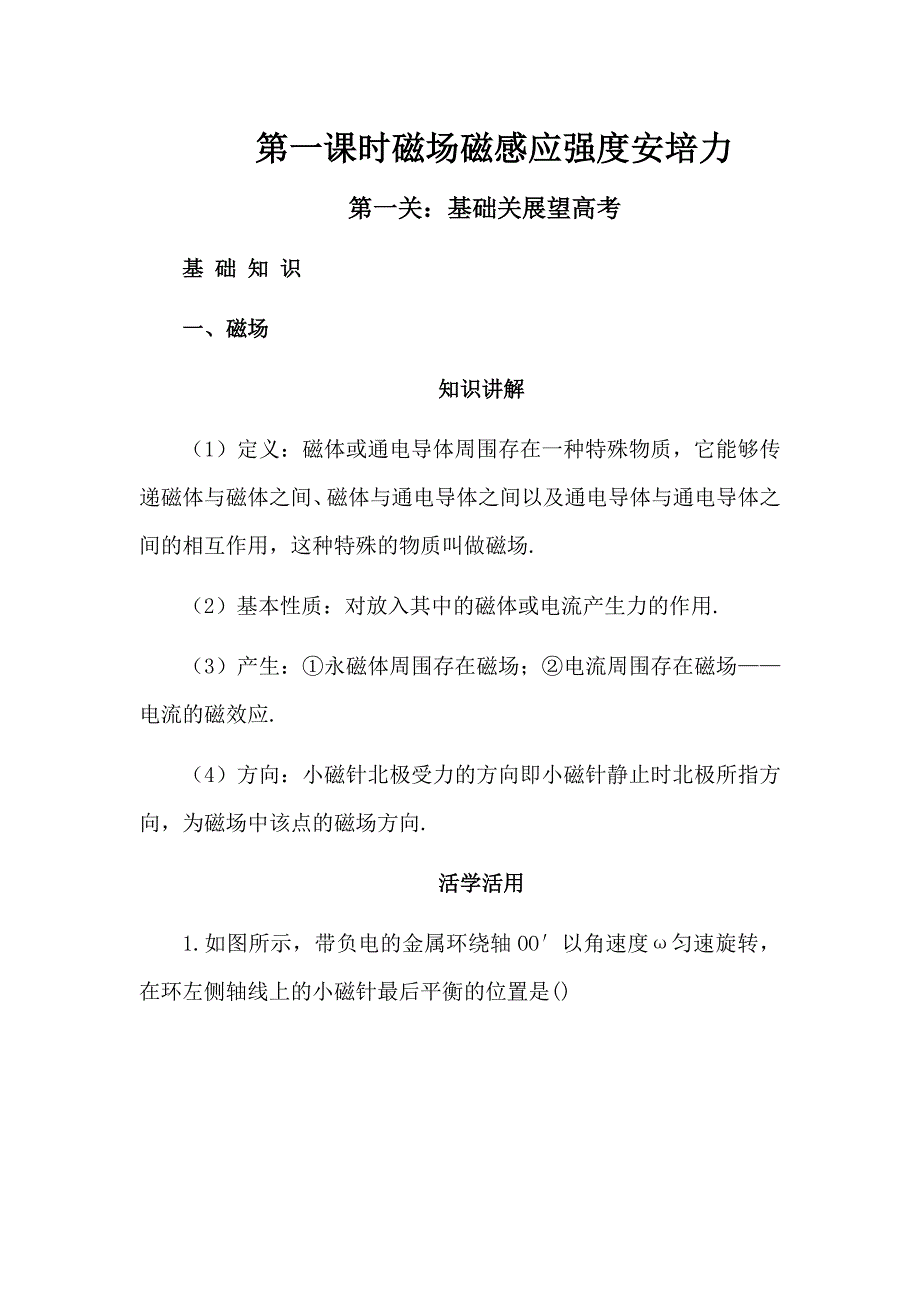 第一课时磁场磁感应强度安培力

第一关：基础关展望高考

基 础 知 识

一、磁场

知识讲解

（1）定义：磁体或通电导体周围存在一种特殊物质，它能够传递磁体与磁体之间、磁体与通电导体之间以及通电导体与通电导体之间的相互作用，这种特殊的物质叫做磁场.

（2）基本性质：对放入其中的磁体或电流产生力的作用.

（3）产生：①永磁体周围存在磁场；②电流周围存在磁场——电流的磁效应.

（4）方向：小磁针北极受力的方向即小磁针静止时北极所指方向，为磁场中该点的磁场方向.

活学活用

1.如图所示，带负电的金属环绕轴 OO′ 以角速度ω匀速旋转，在环左侧轴线上的小磁针最后平衡的位置是()